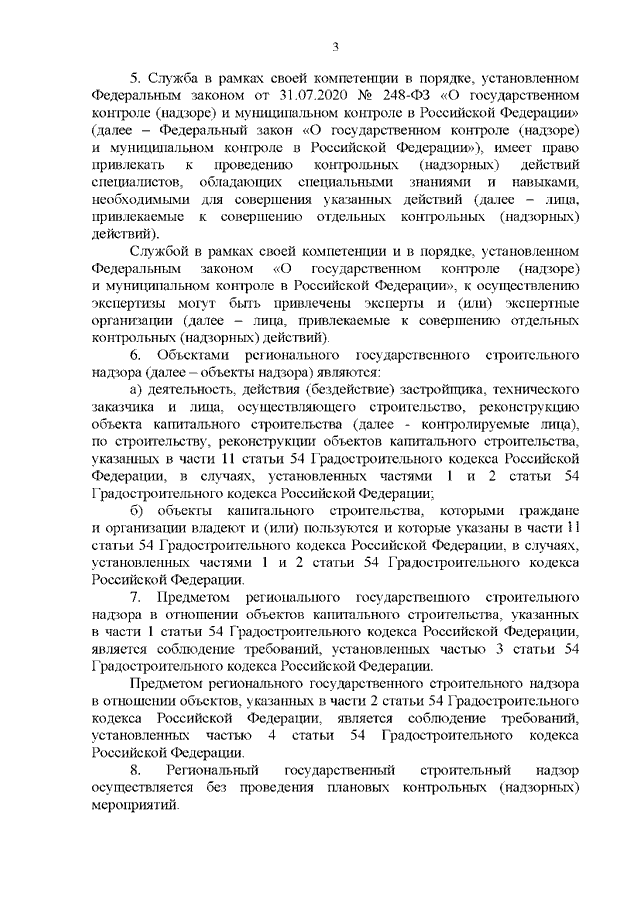 3

5. Служба в рамках своей компетенции в порядке, установленном Федеральным законом от 31.07.2020 № 248-ФЗ «О государственном контроле (надзоре) и муниципальном контроле в Российской Федерации» (далее – Федеральный закон «О государственном контроле (надзоре) и муниципальном контроле в Российской Федерации»), имеет право привлекать к проведению контрольных (надзорных) действий специалистов, обладающих специальными знаниями и навыками, необходимыми для совершения указанных действий (далее – лица, привлекаемые к совершению отдельных контрольных (надзорных) действий).

Службой в рамках своей компетенции и в порядке, установленном Федеральным законом «О государственном контроле (надзоре) и муниципальном контроле в Российской Федерации», к осуществлению экспертизы могут быть привлечены эксперты и (или) экспертные организации (далее – лица, привлекаемые к совершению отдельных контрольных (надзорных) действий).

6. Объектами регионального государственного строительного надзора (далее – объекты надзора) являются:

а) деятельность, действия (бездействие) застройщика, технического заказчика и лица, осуществляющего строительство, реконструкцию объекта капитального строительства (далее - контролируемые лица), по строительству, реконструкции объектов капитального строительства, указанных в части 11 статьи 54 Градостроительного кодекса Российской Федерации, в случаях, установленных частями 1 и 2 статьи 54 Градостроительного кодекса Российской Федерации;

б) объекты капитального строительства, которыми граждане и организации владеют и (или) пользуются и которые указаны в части 11 статьи 54 Градостроительного кодекса Российской Федерации, в случаях, установленных частями 1 и 2 статьи 54 Градостроительного кодекса Российской Федерации.

7. Предметом регионального государственного строительного надзора в отношении объектов капитального строительства, указанных в части 1 статьи 54 Градостроительного кодекса Российской Федерации, является соблюдение требований, установленных частью 3 статьи 54 Градостроительного кодекса Российской Федерации.

Предметом регионального государственного строительного надзора в отношении объектов, указанных в части 2 статьи 54 Градостроительного кодекса Российской Федерации, является соблюдение требований, установленных частью 4 статьи 54 Градостроительного кодекса Российской Федерации.

8. Региональный государственный строительный надзор осуществляется без проведения плановых контрольных (надзорных) мероприятий.